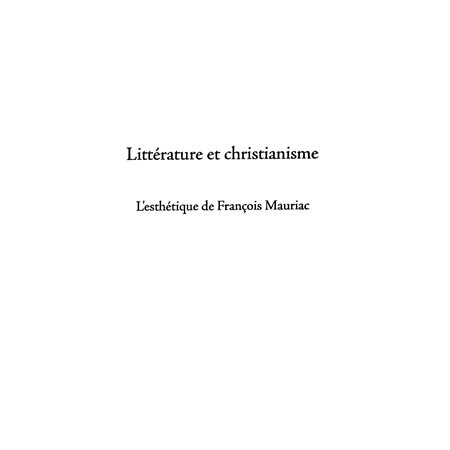 Littérature et christianisme

L'esthétique de François Mauriac